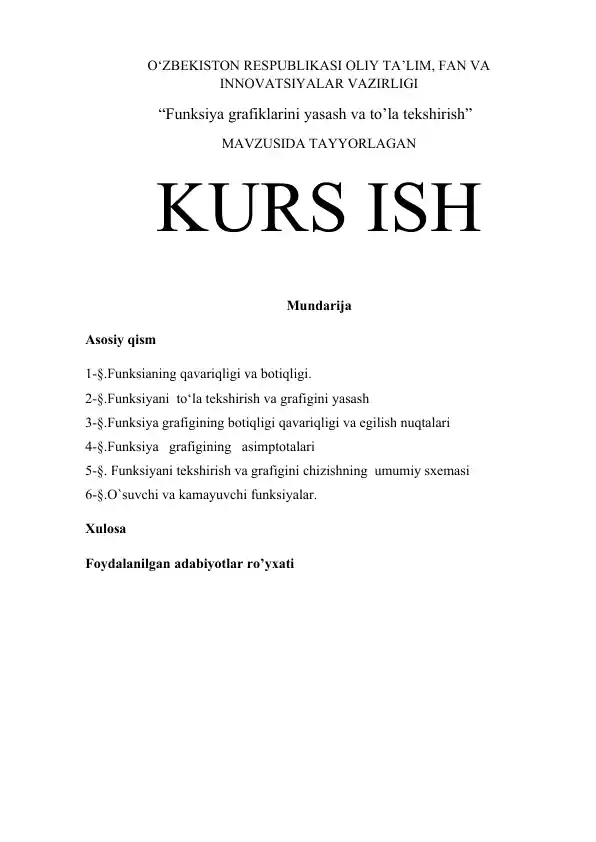 O‘ZBEKISTON RESPUBLIKASI OLIY TA’LIM, FAN VA INNOVATSIYALAR VAZIRLIGI

“Funksiya grafiklarini yasash va to’la tekshirish”

MAVZUSIDA TAYYORLAGAN

KURS ISH

Mundarija

Asosiy qism

1-§.Funksianing qavariqligi va botiqligi.

2-§.Funksiyani to‘la tekshirish va grafigini yasash

3-§.Funksiya grafigining botiqligi qavariqligi va egilish nuqtalari

4-§.Funksiya grafigining asimptotalari

5-§. Funksiyani tekshirish va grafigini chizishning umumiy sxemasi

6-§.O`suvchi va kamayuvchi funksiyalar.

Xulosa

Foydalanilgan adabiyotlar ro’yxati